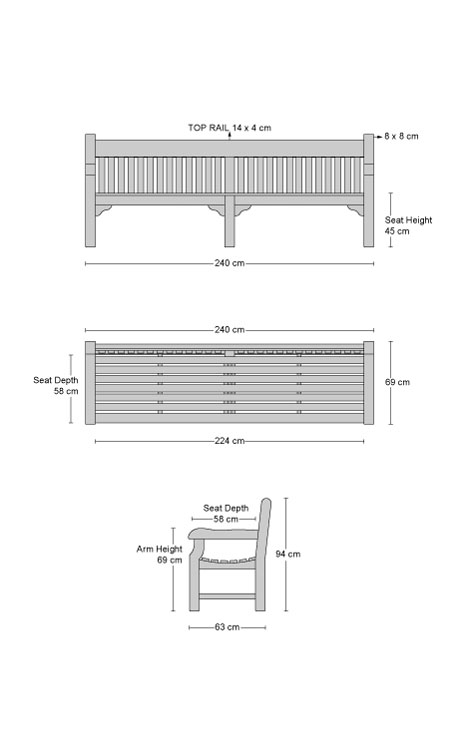 TOP RAIL 14 x 4 cm

8 x 8 cm

Seat Height 45 cm

240 cm

240 cm

Seat Depth 58 cm

69 cm

224 cm

Seat Depth 58 cm

Arm Height 69 cm

94 cm

63 cm